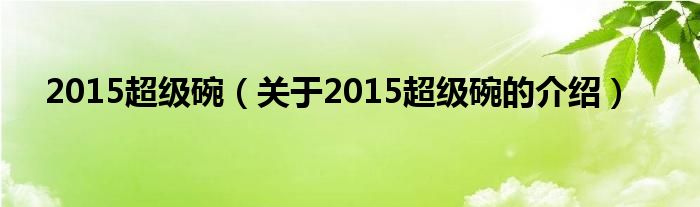 2015超级碗（关于2015超级碗的介绍）